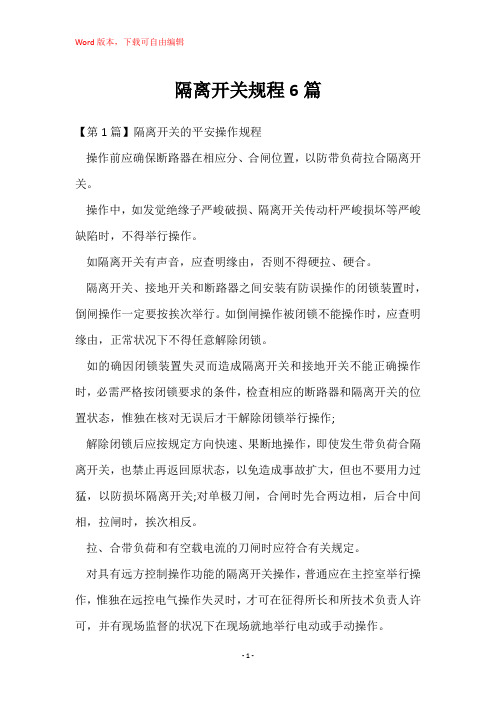 Word版本，下载可自由编辑

隔离开关规程6篇

【第1篇】隔离开关的平安操作规程

操作前应确保断路器在相应分、合闸位置，以防带负荷拉合隔离开关。

操作中，如发觉绝缘子严峻破损、隔离开关传动杆严峻损坏等严峻缺陷时，不得举行操作。

如隔离开关有声音，应查明缘由，否则不得硬拉、硬合。

隔离开关、接地开关和断路器之间安装有防误操作的闭锁装置时，倒闸操作一定要按挨次举行。如倒闸操作被闭锁不能操作时，应查明缘由，正常状况下不得任意解除闭锁。

如的确因闭锁装置失灵而造成隔离开关和接地开关不能正确操作时，必需严格按闭锁要求的条件，检查相应的断路器和隔离开关的位置状态，惟独在核对无误后才干解除闭锁举行操作;

解除闭锁后应按规定方向快速、果断地操作，即使发生带负荷合隔离开关，也禁止再返回原状态，以免造成事故扩大，但也不要用力过猛，以防损坏隔离开关;对单极刀闸，合闸时先合两边相，后合中间相，拉闸时，挨次相反。

拉、合带负荷和有空载电流的刀闸时应符合有关规定。

对具有远方控制操作功能的隔离开关操作，普通应在主控室举行操作，惟独在远控电气操作失灵时，才可在征得所长和所技术负责人许可，并有现场监督的状况下在现场就地举行电动或手动操作。

- 1 -